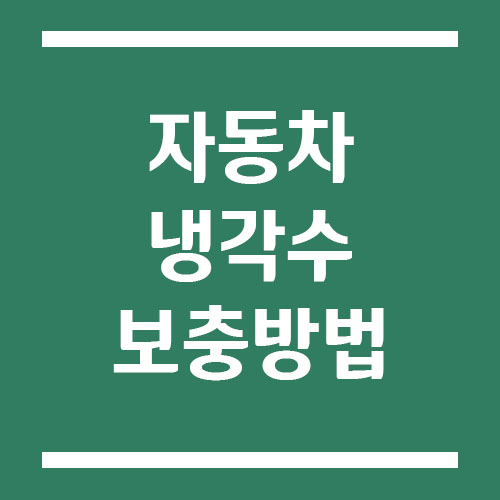 자동차
냉각수
보충방법